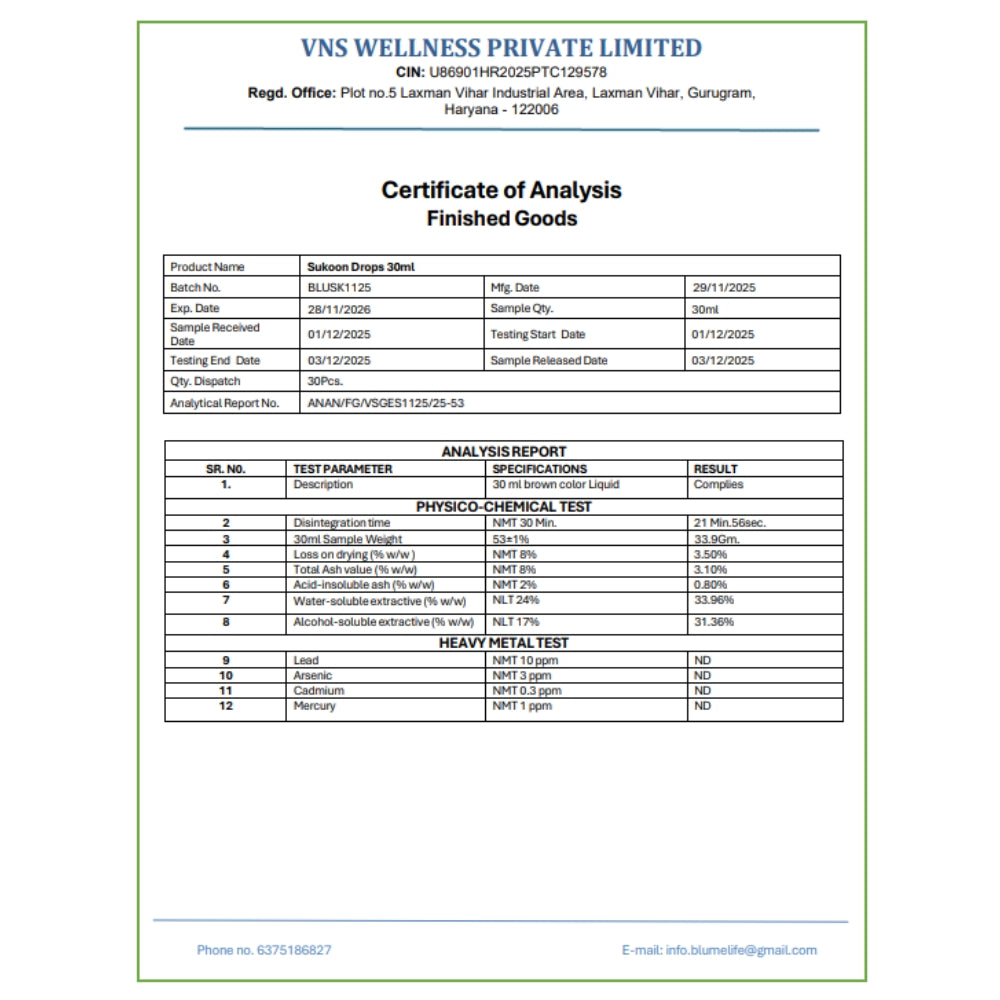 VNS WELLNESS PRIVATE LIMITED
CIN: U86901HR2025PTC129578
Regd. Office: Plot no.5 Laxman Vihar Industrial Area, Laxman Vihar, Gurugram, Haryana - 122006

Certificate of Analysis
Finished Goods

| Product Name | Sukoon Drops 30ml | | |
|---|---|---|---|
| Batch No. | BLUSK1125 | Mfg. Date | 29/11/2025 |
| Exp. Date | 28/11/2026 | Sample Qty. | 30ml |
| Sample Received Date | 01/12/2025 | Testing Start Date | 01/12/2025 |
| Testing End Date | 03/12/2025 | Sample Released Date | 03/12/2025 |
| Qty. Dispatch | 30Pcs. | | |
| Analytical Report No. | ANAN/FG/VSGES1125/25-53 | | |

| ANALYSIS REPORT | | | |
|---|---|---|---|
| SR. NO. | TEST PARAMETER | SPECIFICATIONS | RESULT |
| 1. | Description | 30 ml brown color Liquid | Complies |
| PHYSICO-CHEMICAL TEST | | | |
| 2 | Disintegration time | NMT 30 Min. | 21 Min.56sec. |
| 3 | 30ml Sample Weight | 53±1% | 33.9Gm. |
| 4 | Loss on drying (% w/w ) | NMT 8% | 3.50% |
| 5 | Total Ash value (% w/w) | NMT 8% | 3.10% |
| 6 | Acid-insoluble ash (% w/w) | NMT 2% | 0.80% |
| 7 | Water-soluble extractive (% w/w) | NLT 24% | 33.96% |
| 8 | Alcohol-soluble extractive (% w/w) | NLT 17% | 31.36% |
| HEAVY METAL TEST | | | |
| 9 | Lead | NMT 10 ppm | ND |
| 10 | Arsenic | NMT 3 ppm | ND |
| 11 | Cadmium | NMT 0.3 ppm | ND |
| 12 | Mercury | NMT 1 ppm | ND |

Phone no. 6375186827
E-mail: info.blumelife@gmail.com